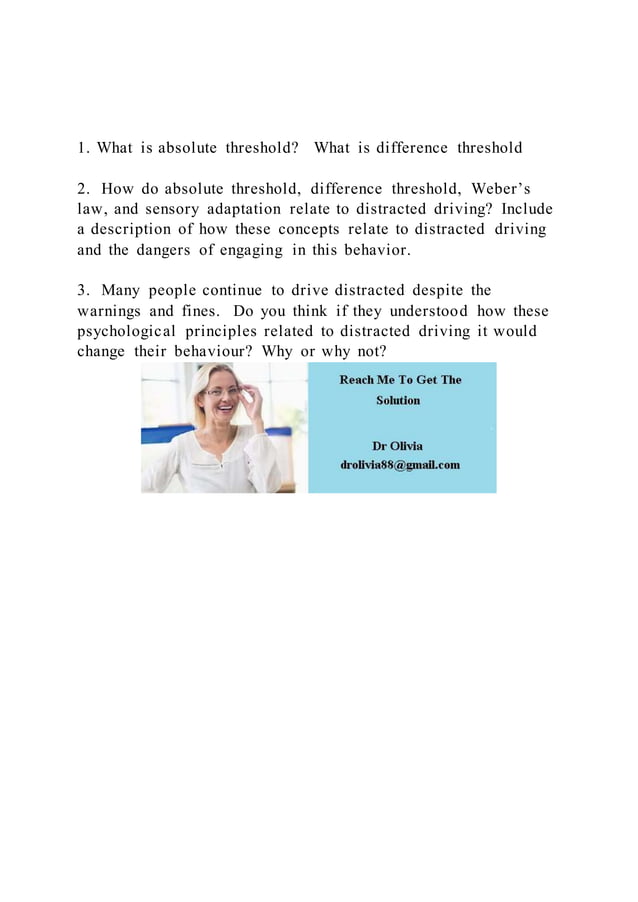 1. What is absolute threshold?  What is difference threshold

2. How do absolute threshold, difference threshold, Weber's law, and sensory adaptation relate to distracted driving? Include a description of how these concepts relate to distracted driving and the dangers of engaging in this behavior.

3. Many people continue to drive distracted despite the warnings and fines. Do you think if they understood how these psychological principles related to distracted driving it would change their behaviour? Why or why not?

Reach Me To Get The Solution

Dr Olivia
drolivia88@gmail.com